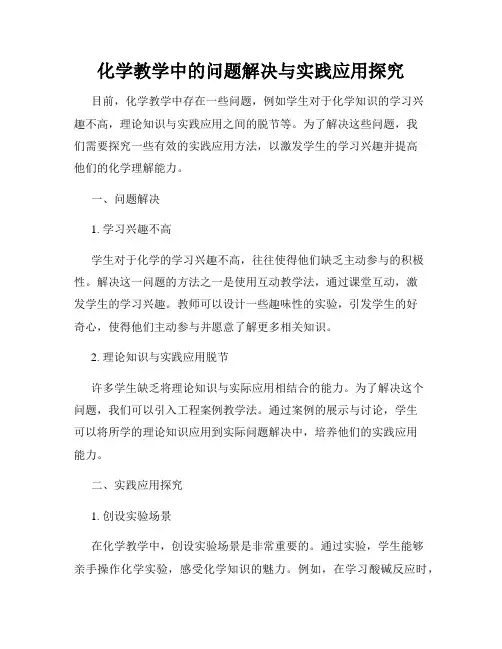 化学教学中的问题解决与实践应用探究

目前，化学教学中存在一些问题，例如学生对于化学知识的学习兴趣不高，理论知识与实践应用之间的脱节等。为了解决这些问题，我们需要探究一些有效的实践应用方法，以激发学生的学习兴趣并提高他们的化学理解能力。

一、问题解决

1. 学习兴趣不高

学生对于化学的学习兴趣不高，往往使得他们缺乏主动参与的积极性。解决这一问题的方法之一是使用互动教学法，通过课堂互动，激发学生的学习兴趣。教师可以设计一些趣味性的实验，引发学生的好奇心，使得他们主动参与并愿意了解更多相关知识。

2. 理论知识与实践应用脱节

许多学生缺乏将理论知识与实际应用相结合的能力。为了解决这个问题，我们可以引入工程案例教学法。通过案例的展示与讨论，学生可以将所学的理论知识应用到实际问题解决中，培养他们的实践应用能力。

二、实践应用探究

1. 创设实验场景

在化学教学中，创设实验场景是非常重要的。通过实验，学生能够亲手操作化学实验，感受化学知识的魅力。例如，在学习酸碱反应时，